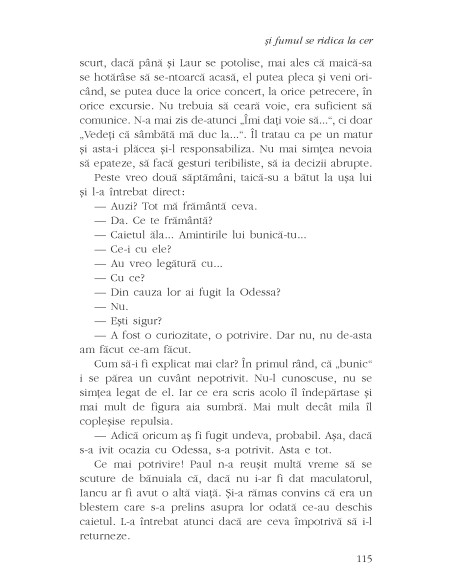 și fumul se ridica la cer

scurt, dacă până și Laur se potolise, mai ales că maică-sa se hotărâse să se-ntoarcă acasă, el putea pleca și veni oricând, se putea duce la orice concert, la orice petrecere, în orice excursie. Nu trebuia să ceară voie, era suficient să comunice. N-a mai zis de-atunci „Îmi dați voie să...“, ci doar „Vedeți că sâmbătă mă duc la...“. Îl tratau ca pe un matur și asta-i plăcea și-l responsabiliza. Nu mai simțea nevoia să epateze, să facă gesturi teribiliste, să ia decizii abrupte.

Peste vreo două săptămâni, taică-su a bătut la ușa lui și l-a întrebat direct:

— Auzi? Tot mă frământă ceva.

— Da. Ce te frământă?

— Caietul ăla... Amintirile lui bunică-tu...

— Ce-i cu ele?

— Au vreo legătură cu...

— Cu ce?

— Din cauza lor ai fugit la Odessa?

— Nu.

— Ești sigur?

— A fost o curiozitate, o potrivire. Dar nu, nu de-asta am făcut ce-am făcut.

Cum să-i fi explicat mai clar? În primul rând, că „bunic“ i se părea un cuvânt nepotrivit. Nu-l cunoscuse, nu se simțea legat de el. Iar ce era scris acolo îl îndepărtase și mai mult de figura aia sumbră. Mai mult decât mila îl copleșise repulsia.

— Adică oricum aș fi fugit undeva, probabil. Așa, dacă s-a ivit ocazia cu Odessa, s-a potrivit. Asta e tot.

Ce mai potrivire! Paul n-a reușit multă vreme să se scuture de bănuiala că, dacă nu i-ar fi dat maculatorul, Iancu ar fi avut o altă viață. Și-a rămas convins că era un blestem care s-a prelins asupra lor odată ce-au deschis caietul. L-a întrebat atunci dacă are ceva împotrivă să i-l returneze.

115